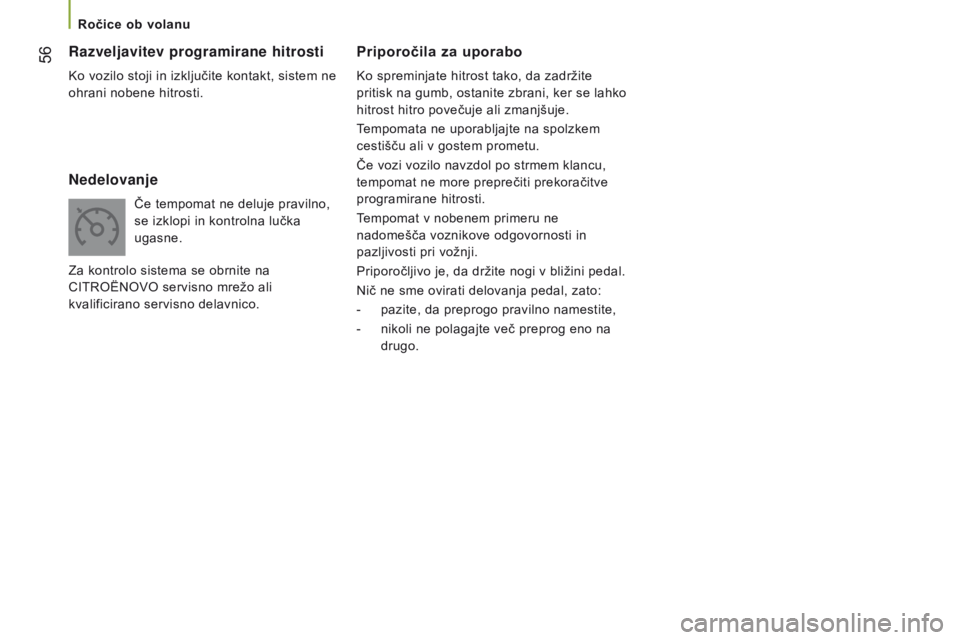 Ročice ob volanu

56

Razveljavitev programirane hitrosti

Ko vozilo stoji in izključite kontakt, sistem ne ohrani nobene hitrosti.

Nedelovanje

Če tempomat ne deluje pravilno, se izklopi in kontrolna lučka ugasne.

Za kontrolo sistema se obrnite na CITROËNOVO servisno mrežo ali kvalificirano servisno delavnico.

Priporočila za uporabo

Ko spreminjate hitrost tako, da zadržite pritisk na gumb, ostanite zbrani, ker se lahko hitrost hitro povečuje ali zmanjšuje.

Tempomata ne uporabljajte na spolzkem cestišču ali v gostem prometu.

Če vozi vozilo navzdol po strmem klancu, tempomat ne more preprečiti prekoračitve programirane hitrosti.

Tempomat v nobenem primeru ne nadomešča voznikove odgovornosti in pazljivosti pri vožnji.

Priporočljivo je, da držite nogi v bližini pedal.

Nič ne sme ovirati delovanja pedal, zato:

- pazite, da preprogo pravilno namestite,

- nikoli ne polagajte več preprog eno na drugo.

carmanualsonline.info